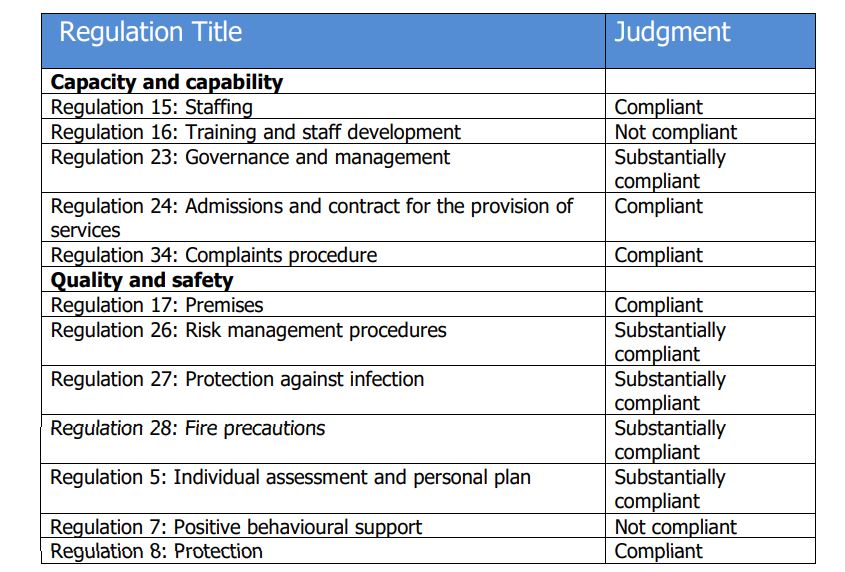 | Regulation Title | Judgment |
|---|---|
| **Capacity and capability** | |
| Regulation 15: Staffing | Compliant |
| Regulation 16: Training and staff development | Not compliant |
| Regulation 23: Governance and management | Substantially compliant |
| Regulation 24: Admissions and contract for the provision of services | Compliant |
| Regulation 34: Complaints procedure | Compliant |
| **Quality and safety** | |
| Regulation 17: Premises | Compliant |
| Regulation 26: Risk management procedures | Substantially compliant |
| Regulation 27: Protection against infection | Substantially compliant |
| Regulation 28: Fire precautions | Substantially compliant |
| Regulation 5: Individual assessment and personal plan | Substantially compliant |
| Regulation 7: Positive behavioural support | Not compliant |
| Regulation 8: Protection | Compliant |